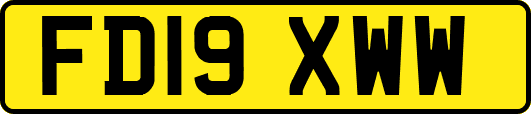 FD19 XWW